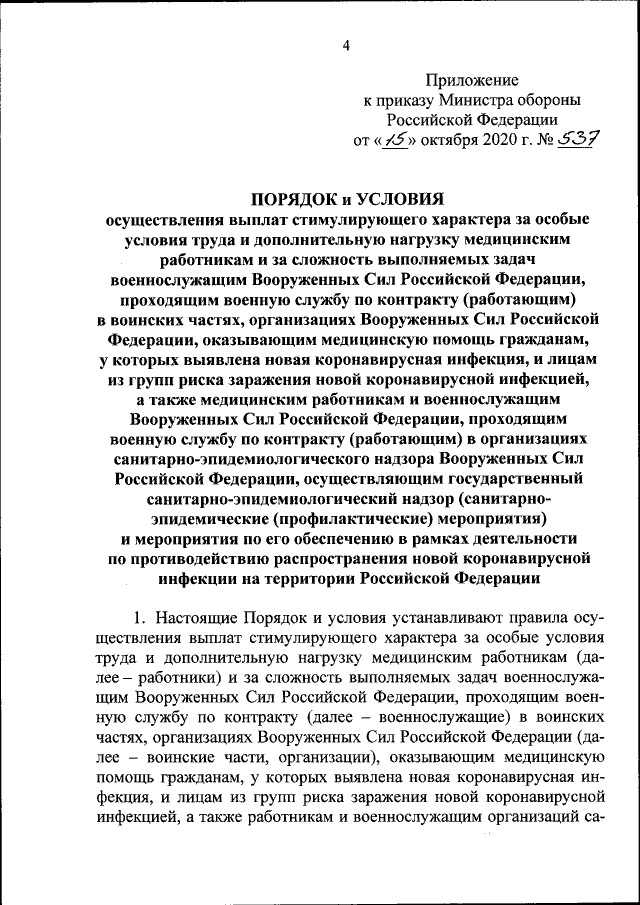 4

Приложение
к приказу Министра обороны
Российской Федерации
от «15» октября 2020 г. № 537

ПОРЯДОК и УСЛОВИЯ
осуществления выплат стимулирующего характера за особые условия труда и дополнительную нагрузку медицинским работникам и за сложность выполняемых задач военнослужащим Вооруженных Сил Российской Федерации, проходящим военную службу по контракту (работающим) в воинских частях, организациях Вооруженных Сил Российской Федерации, оказывающим медицинскую помощь гражданам, у которых выявлена новая коронавирусная инфекция, и лицам из групп риска заражения новой коронавирусной инфекцией, а также медицинским работникам и военнослужащим Вооруженных Сил Российской Федерации, проходящим военную службу по контракту (работающим) в организациях санитарно-эпидемиологического надзора Вооруженных Сил Российской Федерации, осуществляющим государственный санитарно-эпидемиологический надзор (санитарно-эпидемические (профилактические) мероприятия) и мероприятия по его обеспечению в рамках деятельности по противодействию распространения новой коронавирусной инфекции на территории Российской Федерации

1. Настоящие Порядок и условия устанавливают правила осуществления выплат стимулирующего характера за особые условия труда и дополнительную нагрузку медицинским работникам (далее – работники) и за сложность выполняемых задач военнослужащим Вооруженных Сил Российской Федерации, проходящим военную службу по контракту (далее – военнослужащие) в воинских частях, организациях Вооруженных Сил Российской Федерации (далее – воинские части, организации), оказывающим медицинскую помощь гражданам, у которых выявлена новая коронавирусная инфекция, и лицам из групп риска заражения новой коронавирусной инфекцией, а также работникам и военнослужащим организаций са-